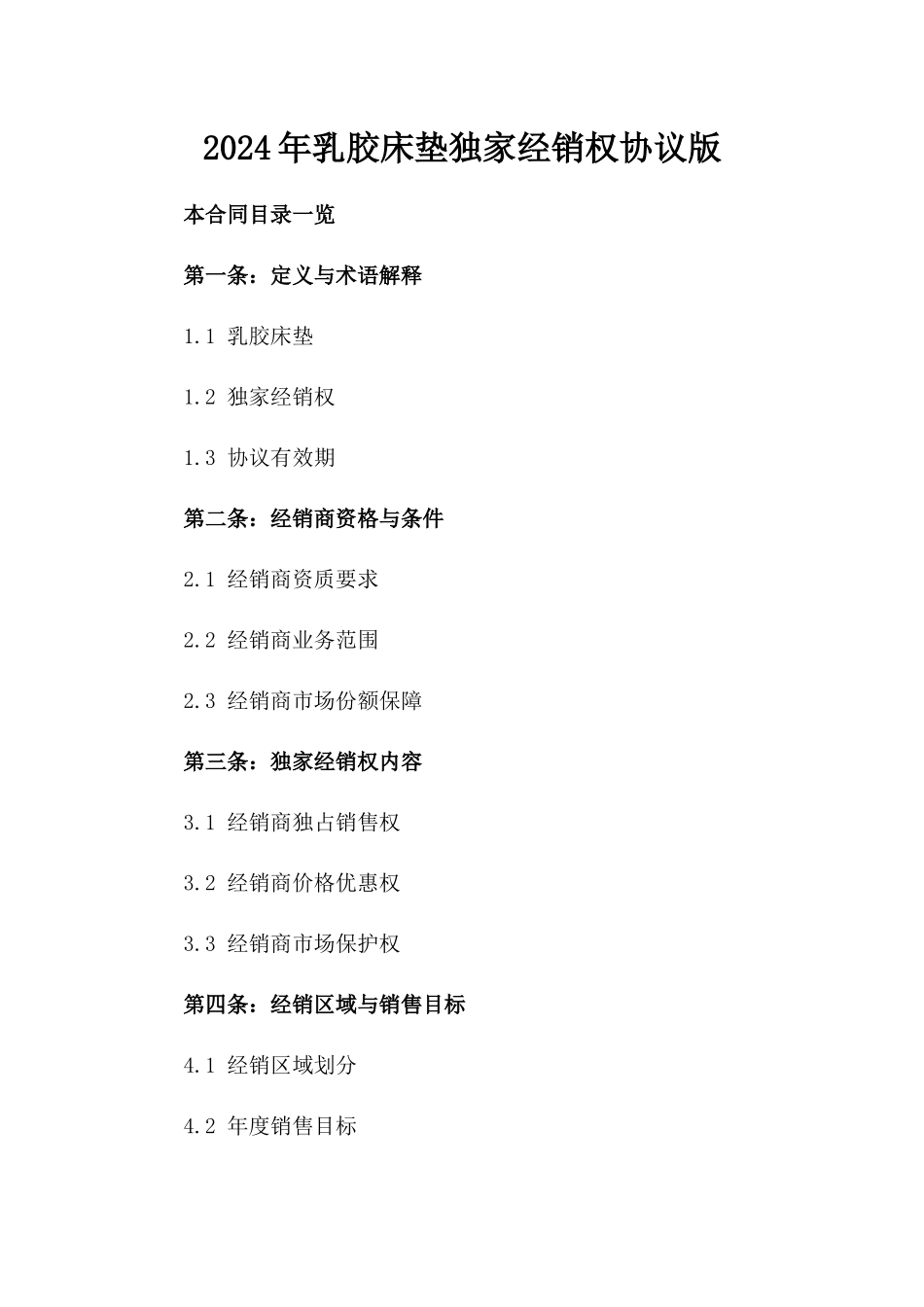 2024年乳胶床垫独家经销权协议版

本合同目录一览

第一条：定义与术语解释

1.1 乳胶床垫

1.2 独家经销权

1.3 协议有效期

第二条：经销商资格与条件

2.1 经销商资质要求

2.2 经销商业务范围

2.3 经销商市场份额保障

第三条：独家经销权内容

3.1 经销商独占销售权

3.2 经销商价格优惠权

3.3 经销商市场保护权

第四条：经销区域与销售目标

4.1 经销区域划分

4.2 年度销售目标